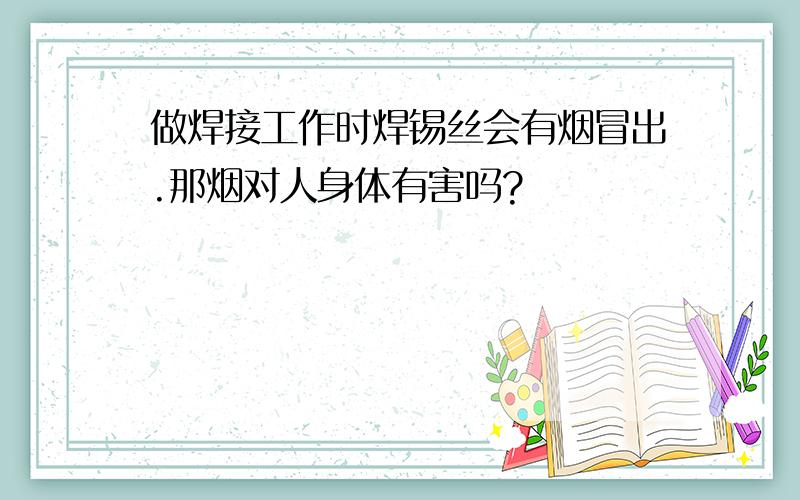 做焊接工作时焊锡丝会有烟冒出.那烟对人身体有害吗?